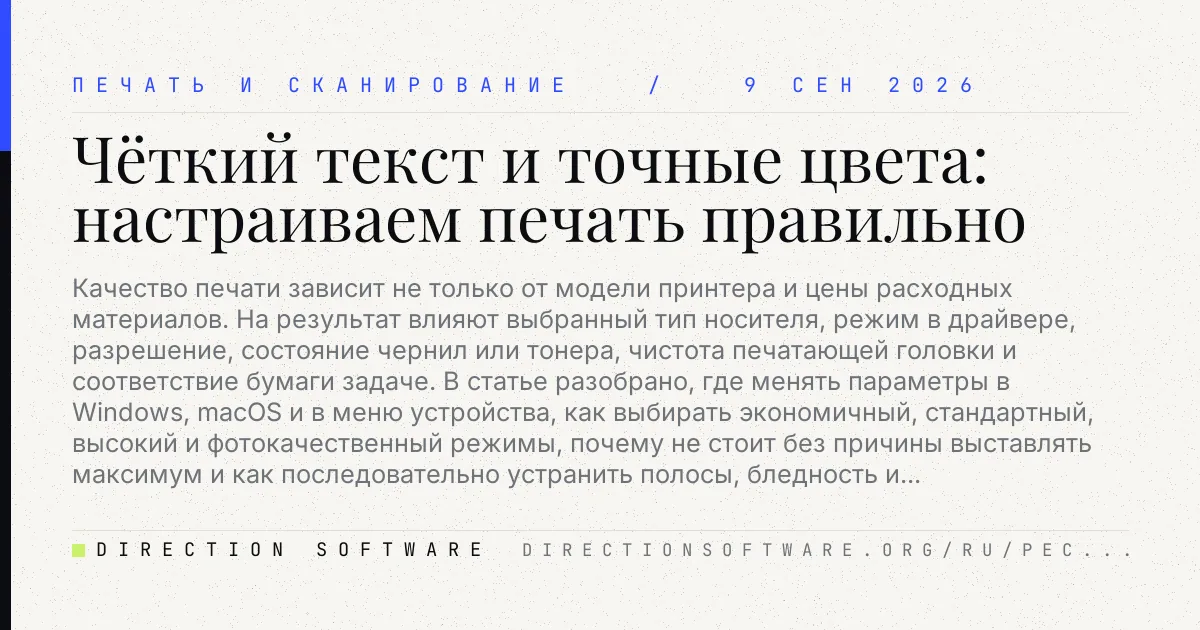 ПЕЧАТЬ И СКАНИРОВАНИЕ / 9 СЕН 2026

Чёткий текст и точные цвета: настраиваем печать правильно

Качество печати зависит не только от модели принтера и цены расходных материалов. На результат влияют выбранный тип носителя, режим в драйвере, разрешение, состояние чернил или тонера, чистота печатающей головки и соответствие бумаги задаче. В статье разобрано, где менять параметры в Windows, macOS и в меню устройства, как выбирать экономичный, стандартный, высокий и фотокачественный режимы, почему не стоит без причины выставлять максимум и как последовательно устранить полосы, бледность и...

DIRECTION SOFTWARE DIRECTIONSOFTWARE.ORG/RU/PEC...